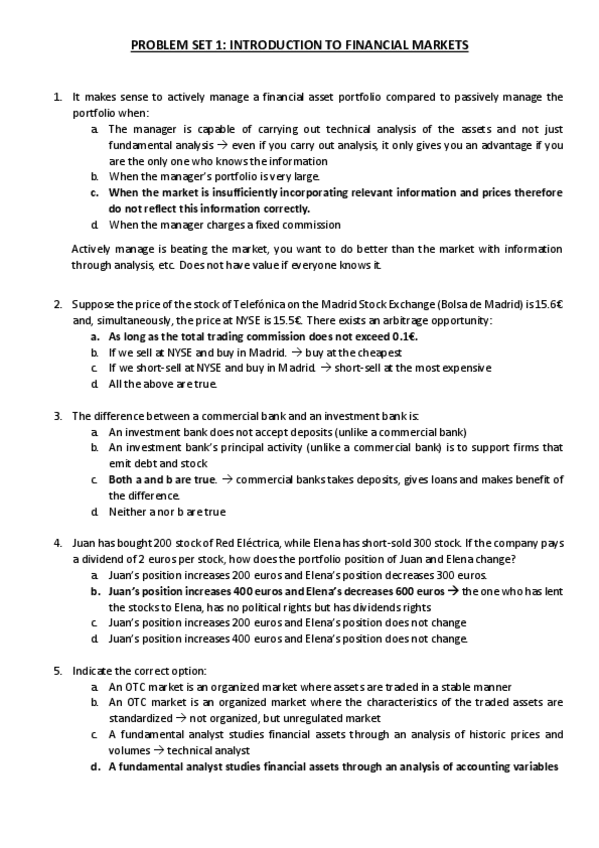 PROBLEM SET 1: INTRODUCTION TO FINANCIAL MARKETS

1. It makes sense to actively manage a financial asset portfolio compared to passively manage the portfolio when:
a. The manager is capable of carrying out technical analysis of the assets and not just fundamental analysis → even if you carry out analysis, it only gives you an advantage if you are the only one who knows the information
b. When the manager's portfolio is very large.
c. When the market is insufficiently incorporating relevant information and prices therefore do not reflect this information correctly.
d. When the manager charges a fixed commission

Actively manage is beating the market, you want to do better than the market with information through analysis, etc. Does not have value if everyone knows it.

2. Suppose the price of the stock of Telefónica on the Madrid Stock Exchange (Bolsa de Madrid) is 15.6€ and, simultaneously, the price at NYSE is 15.5€. There exists an arbitrage opportunity:
a. As long as the total trading commission does not exceed 0.1€.
b. If we sell at NYSE and buy in Madrid. → buy at the cheapest
c. If we short-sell at NYSE and buy in Madrid. → short-sell at the most expensive
d. All the above are true.

3. The difference between a commercial bank and an investment bank is:
a. An investment bank does not accept deposits (unlike a commercial bank)
b. An investment bank's principal activity (unlike a commercial bank) is to support firms that emit debt and stock
c. Both a and b are true. → commercial banks takes deposits, gives loans and makes benefit of the difference.
d. Neither a nor b are true

4. Juan has bought 200 stock of Red Eléctrica, while Elena has short-sold 300 stock. If the company pays a dividend of 2 euros per stock, how does the portfolio position of Juan and Elena change?
a. Juan's position increases 200 euros and Elena's position decreases 300 euros.
b. Juan's position increases 400 euros and Elena's decreases 600 euros → the one who has lent the stocks to Elena, has no political rights but has dividends rights
c. Juan's position increases 200 euros and Elena's position does not change
d. Juan's position increases 400 euros and Elena's position does not change.

5. Indicate the correct option:
a. An OTC market is an organized market where assets are traded in a stable manner
b. An OTC market is an organized market where the characteristics of the traded assets are standardized → not organized, but unregulated market
c. A fundamental analyst studies financial assets through an analysis of historic prices and volumes → technical analyst
d. A fundamental analyst studies financial assets through an analysis of accounting variables